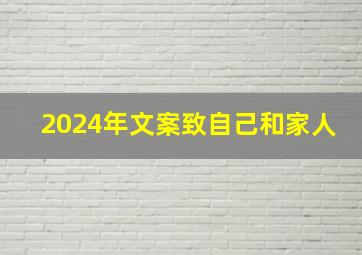 2024年文案致自己和家人